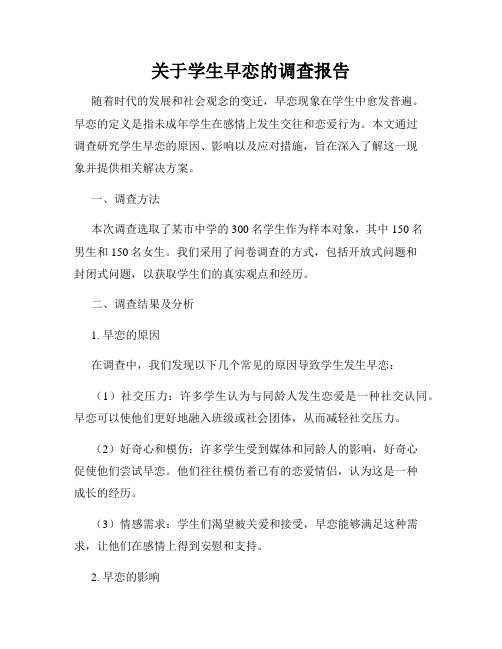 关于学生早恋的调查报告

随着时代的发展和社会观念的变迁，早恋现象在学生中愈发普遍。早恋的定义是指未成年学生在感情上发生交往和恋爱行为。本文通过调查研究学生早恋的原因、影响以及应对措施，旨在深入了解这一现象并提供相关解决方案。

一、调查方法

本次调查选取了某市中学的300名学生作为样本对象，其中150名男生和150名女生。我们采用了问卷调查的方式，包括开放式问题和封闭式问题，以获取学生们的真实观点和经历。

二、调查结果及分析

1. 早恋的原因

在调查中，我们发现以下几个常见的原因导致学生发生早恋：

（1）社交压力：许多学生认为与同龄人发生恋爱是一种社交认同。早恋可以使他们更好地融入班级或社会团体，从而减轻社交压力。

（2）好奇心和模仿：许多学生受到媒体和同龄人的影响，好奇心促使他们尝试早恋。他们往往模仿着已有的恋爱情侣，认为这是一种成长的经历。

（3）情感需求：学生们渴望被关爱和接受，早恋能够满足这种需求，让他们在感情上得到安慰和支持。

2. 早恋的影响